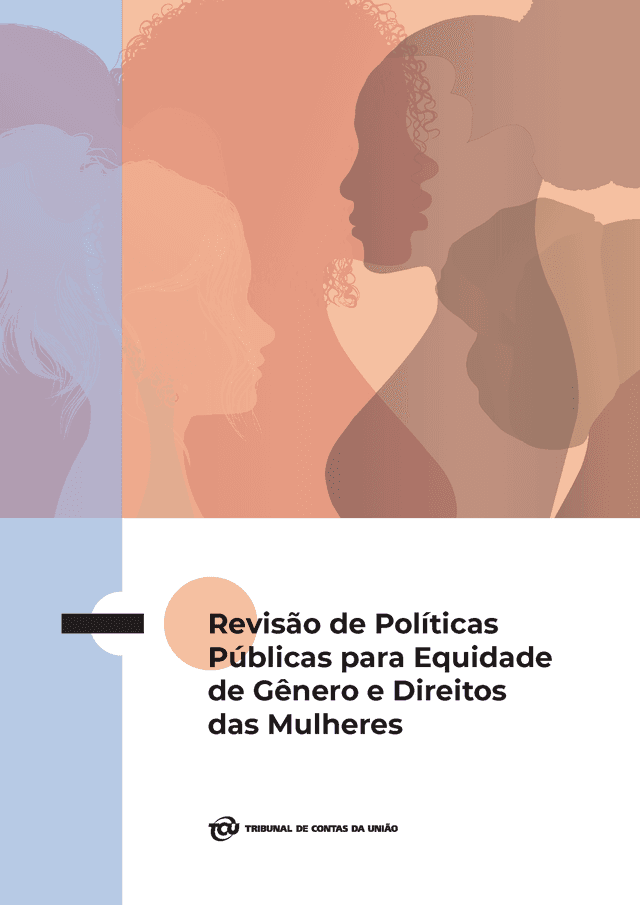 Revisão de Políticas Públicas para Equidade de Gênero e Direitos das Mulheres

TCU TRIBUNAL DE CONTAS DA UNIÃO